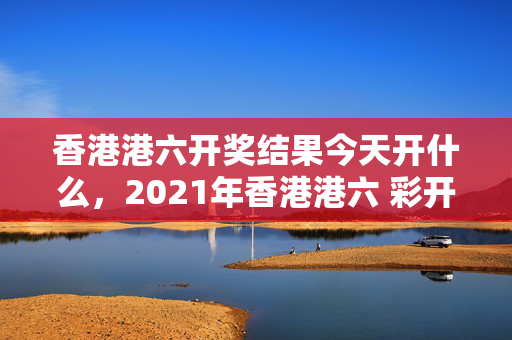 香港港六开奖结果今天开什么，2021年香港港六 彩开